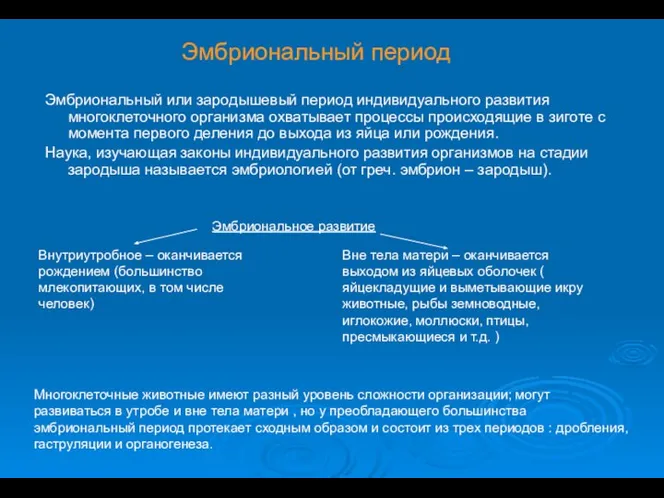 Эмбриональный период

Эмбриональный или зародышевый период индивидуального развития многоклеточного организма охватывает процессы происходящие в зиготе с момента первого деления до выхода из яйца или рождения.

Наука, изучающая законы индивидуального развития организмов на стадии зародыша называется эмбриологией (от греч. эмбрион – зародыш).

Эмбриональное развитие

Внутриутробное – оканчивается рождением (большинство млекопитающих, в том числе человек)

Вне тела матери – оканчивается выходом из яйцевых оболочек ( яйцекладущие и выметывающие икру животные, рыбы земноводные, иглокожие, моллюски, птицы, пресмыкающиеся и т.д. )

Многоклеточные животные имеют разный уровень сложности организации; могут развиваться в утробе и вне тела матери , но у преобладающего большинства эмбриональный период протекает сходным образом и состоит из трех периодов : дробления, гаструляции и органогенеза.